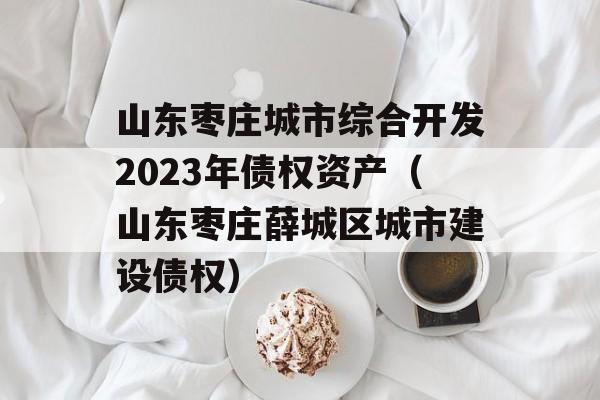 山东枣庄城市综合开发2023年债权资产（山东枣庄薛城区城市建设债权）